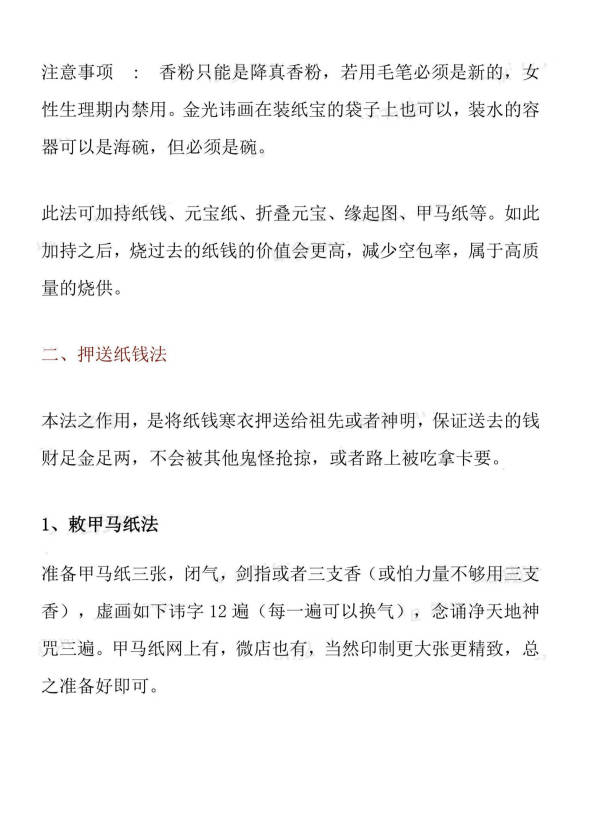 注意事项 ： 香粉只能是降真香粉，若用毛笔必须是新的，女性生理期内禁用。金光讳画在装纸宝的袋子上也可以，装水的容器可以是海碗，但必须是碗。

此法可加持纸钱、元宝纸、折叠元宝、缘起图、甲马纸等。如此加持之后，烧过去的纸钱的价值会更高，减少空包率，属于高质量的烧供。

二、押送纸钱法

本法之作用，是将纸钱寒衣押送给祖先或者神明，保证送去的钱财足金足两，不会被其他鬼怪抢掠，或者路上被吃拿卡要。

1、敕甲马纸法

准备甲马纸三张，闭气，剑指或者三支香（或怕力量不够用三支香），虚画如下讳字 12 遍（每一遍可以换气），念诵净天地神咒三遍。甲马纸网上有，微店也有，当然印制更大张更精致，总之准备好即可。